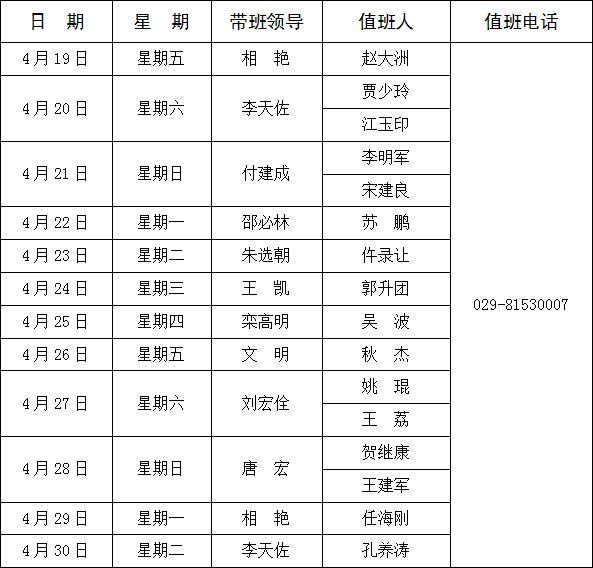 | 日　期 | 星　期 | 带班领导 | 值班人 | 值班电话 |
|---|---|---|---|---|
| 4月19日 | 星期五 | 相　艳 | 赵大洲 | 029-81530007 |
| 4月20日 | 星期六 | 李天佐 | 贾少玲 | |
| | | | 江玉印 | |
| 4月21日 | 星期日 | 付建成 | 李明军 | |
| | | | 宋建良 | |
| 4月22日 | 星期一 | 邵必林 | 苏　鹏 | |
| 4月23日 | 星期二 | 朱选朝 | 仵录让 | |
| 4月24日 | 星期三 | 王　凯 | 郭升团 | |
| 4月25日 | 星期四 | 栾高明 | 吴　波 | |
| 4月26日 | 星期五 | 文　明 | 秋　杰 | |
| 4月27日 | 星期六 | 刘宏佺 | 姚　琨 | |
| | | | 王　荔 | |
| 4月28日 | 星期日 | 唐　宏 | 贺继康 | |
| | | | 王建军 | |
| 4月29日 | 星期一 | 相　艳 | 任海刚 | |
| 4月30日 | 星期二 | 李天佐 | 孔养涛 | |